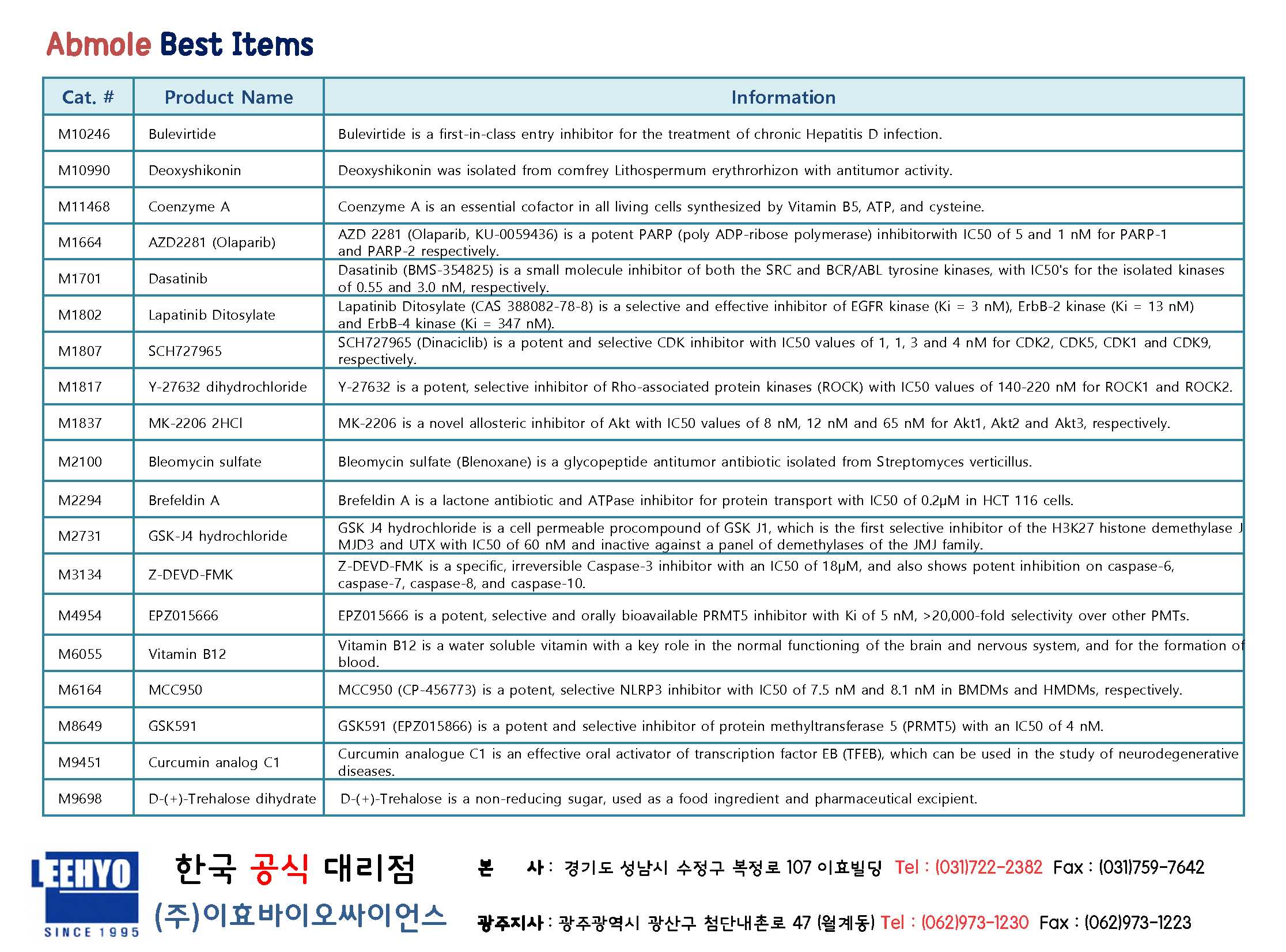 Abmole Best Items

| Cat. # | Product Name | Information |
|---|---|---|
| M10246 | Bulevirtide | Bulevirtide is a first-in-class entry inhibitor for the treatment of chronic Hepatitis D infection. |
| M10990 | Deoxyshikonin | Deoxyshikonin was isolated from comfrey Lithospermum erythrorhizon with antitumor activity. |
| M11468 | Coenzyme A | Coenzyme A is an essential cofactor in all living cells synthesized by Vitamin B5, ATP, and cysteine. |
| M1664 | AZD2281 (Olaparib) | AZD 2281 (Olaparib, KU-0059436) is a potent PARP (poly ADP-ribose polymerase) inhibitorwith IC50 of 5 and 1 nM for PARP-1 and PARP-2 respectively. |
| M1701 | Dasatinib | Dasatinib (BMS-354825) is a small molecule inhibitor of both the SRC and BCR/ABL tyrosine kinases, with IC50's for the isolated kinases of 0.55 and 3.0 nM, respectively. |
| M1802 | Lapatinib Ditosylate | Lapatinib Ditosylate (CAS 388082-78-8) is a selective and effective inhibitor of EGFR kinase (Ki = 3 nM), ErbB-2 kinase (Ki = 13 nM) and ErbB-4 kinase (Ki = 347 nM). |
| M1807 | SCH727965 | SCH727965 (Dinaciclib) is a potent and selective CDK inhibitor with IC50 values of 1, 1, 3 and 4 nM for CDK2, CDK5, CDK1 and CDK9, respectively. |
| M1817 | Y-27632 dihydrochloride | Y-27632 is a potent, selective inhibitor of Rho-associated protein kinases (ROCK) with IC50 values of 140-220 nM for ROCK1 and ROCK2. |
| M1837 | MK-2206 2HCl | MK-2206 is a novel allosteric inhibitor of Akt with IC50 values of 8 nM, 12 nM and 65 nM for Akt1, Akt2 and Akt3, respectively. |
| M2100 | Bleomycin sulfate | Bleomycin sulfate (Blenoxane) is a glycopeptide antitumor antibiotic isolated from Streptomyces verticillus. |
| M2294 | Brefeldin A | Brefeldin A is a lactone antibiotic and ATPase inhibitor for protein transport with IC50 of 0.2μM in HCT 116 cells. |
| M2731 | GSK-J4 hydrochloride | GSK J4 hydrochloride is a cell permeable procompound of GSK J1, which is the first selective inhibitor of the H3K27 histone demethylase J MJD3 and UTX with IC50 of 60 nM and inactive against a panel of demethylases of the JMJ family. |
| M3134 | Z-DEVD-FMK | Z-DEVD-FMK is a specific, irreversible Caspase-3 inhibitor with an IC50 of 18μM, and also shows potent inhibition on caspase-6, caspase-7, caspase-8, and caspase-10. |
| M4954 | EPZ015666 | EPZ015666 is a potent, selective and orally bioavailable PRMT5 inhibitor with Ki of 5 nM, >20,000-fold selectivity over other PMTs. |
| M6055 | Vitamin B12 | Vitamin B12 is a water soluble vitamin with a key role in the normal functioning of the brain and nervous system, and for the formation of blood. |
| M6164 | MCC950 | MCC950 (CP-456773) is a potent, selective NLRP3 inhibitor with IC50 of 7.5 nM and 8.1 nM in BMDMs and HMDMs, respectively. |
| M8649 | GSK591 | GSK591 (EPZ015866) is a potent and selective inhibitor of protein methyltransferase 5 (PRMT5) with an IC50 of 4 nM. |
| M9451 | Curcumin analog C1 | Curcumin analogue C1 is an effective oral activator of transcription factor EB (TFEB), which can be used in the study of neurodegenerative diseases. |
| M9698 | D-(+)-Trehalose dihydrate | D-(+)-Trehalose is a non-reducing sugar, used as a food ingredient and pharmaceutical excipient. |

LEEHYO SINCE 1995

한국 공식 대리점
(주)이효바이오싸이언스

본 사 : 경기도 성남시 수정구 복정로 107 이효빌딩 Tel : (031)722-2382 Fax : (031)759-7642

광주지사 : 광주광역시 광산구 첨단내촌로 47 (월계동) Tel : (062)973-1230 Fax : (062)973-1223